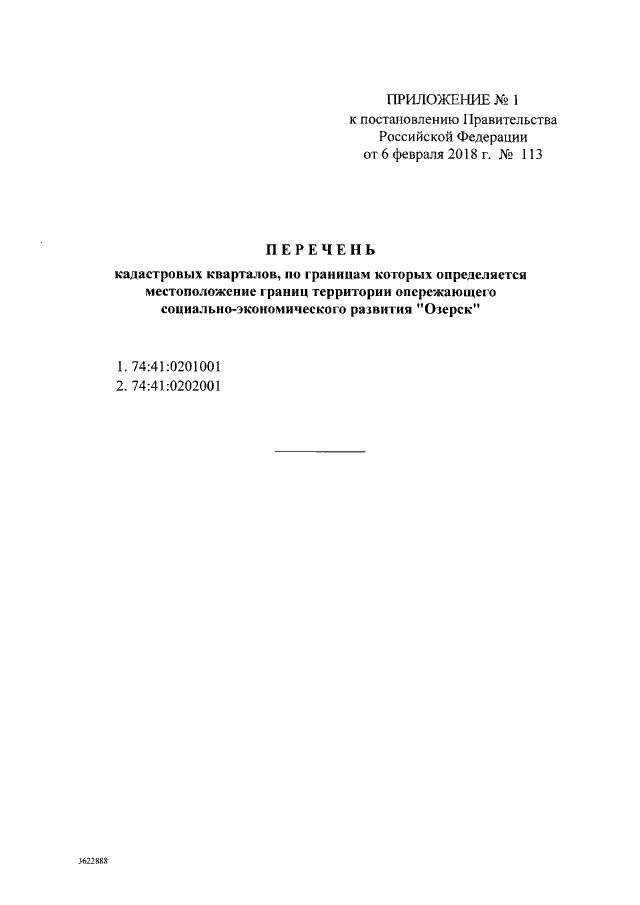 ПРИЛОЖЕНИЕ № 1
к постановлению Правительства
Российской Федерации
от 6 февраля 2018 г. № 113

ПЕРЕЧЕНЬ
кадастровых кварталов, по границам которых определяется местоположение границ территории опережающего социально-экономического развития "Озерск"

1. 74:41:0201001
2. 74:41:0202001

3622888